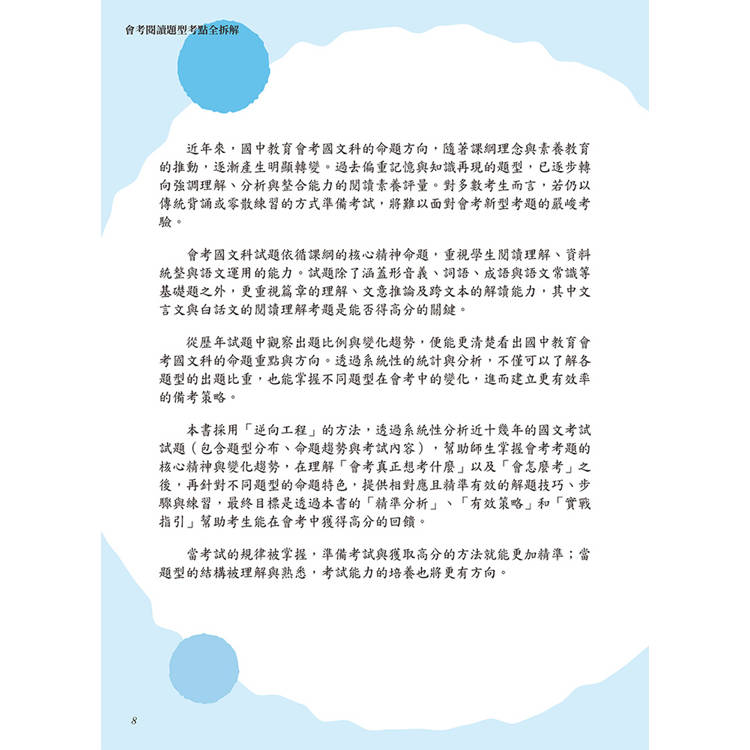 會考閱讀題型考點全拆解

近年來，國中教育會考國文科的命題方向，隨著課綱理念與素養教育的推動，逐漸產生明顯轉變。過去偏重記憶與知識再現的題型，已逐步轉向強調理解、分析與整合能力的閱讀素養評量。對多數考生而言，若仍以傳統背誦或零散練習的方式準備考試，將難以面對會考新型考題的嚴峻考驗。

會考國文科試題依循課綱的核心精神命題，重視學生閱讀理解、資料統整與語文運用的能力。試題除了涵蓋形音義、詞語、成語與語文常識等基礎題之外，更重視篇章的理解、文意推論及跨文本的解讀能力，其中文言文與白話文的閱讀理解考題是能否得高分的關鍵。

從歷年試題中觀察出題比例與變化趨勢，便能更清楚看出國中教育會考國文科的命題重點與方向。透過系統性的統計與分析，不僅可以了解各題型的出題比重，也能掌握不同題型在會考中的變化，進而建立更有效率的備考策略。

本書採用「逆向工程」的方法，透過系統性分析近十幾年的國文考試試題（包含題型分布、命題趨勢與考試內容），幫助師生掌握會考考題的核心精神與變化趨勢，在理解「會考真正想考什麼」以及「會怎麼考」之後，再針對不同題型的命題特色，提供相對應且精準有效的解題技巧、步驟與練習，最終目標是透過本書的「精準分析」、「有效策略」和「實戰指引」幫助考生能在會考中獲得高分的回饋。

當考試的規律被掌握，準備考試與獲取高分的方法就能更加精準；當題型的結構被理解與熟悉，考試能力的培養也將更有方向。

8